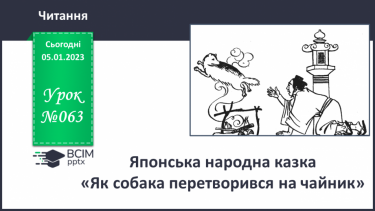 Читання

Сьогодні
05.01.2023

Урок
№063

ВСІМ
pptx

Японська народна казка
«Як собака перетворився на чайник»